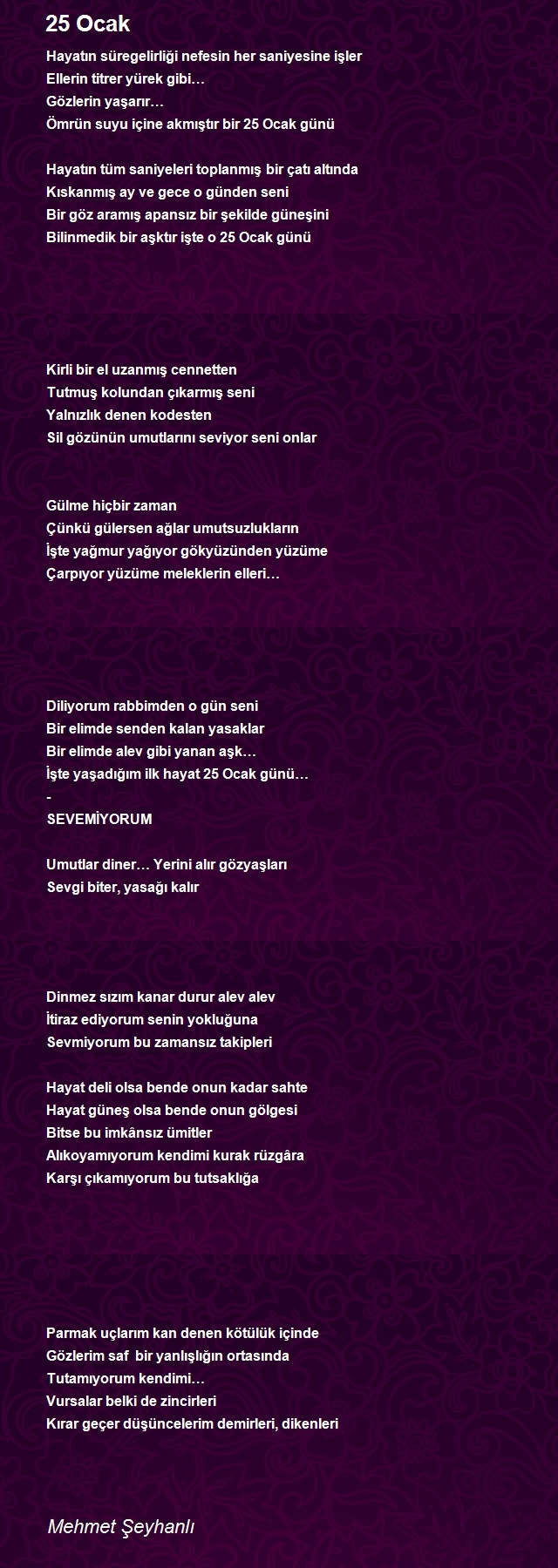 25 Ocak

Hayatın süregelirliği nefesin her saniyesine işler
Ellerin titrer yürek gibi…
Gözlerin yaşarır…
Ömrün suyu içine akmıştır bir 25 Ocak günü

Hayatın tüm saniyeleri toplanmış bir çatı altında
Kıskanmış ay ve gece o günden seni
Bir göz aramış apansız bir şekilde güneşini
Bilinmedik bir aşktır işte o 25 Ocak günü

Kirli bir el uzanmış cennetten
Tutmuş kolundan çıkarmış seni
Yalnızlık denen kodesten
Sil gözünün umutlarını seviyor seni onlar

Gülme hiçbir zaman
Çünkü gülersen ağlar umutsuzlukların
İşte yağmur yağıyor gökyüzünden yüzüme
Çarpıyor yüzüme meleklerin elleri…

Diliyorum rabbimden o gün seni
Bir elimde senden kalan yasaklar
Bir elimde alev gibi yanan aşk…
İşte yaşadığım ilk hayat 25 Ocak günü…
-
SEVEMİYORUM

Umutlar diner… Yerini alır gözyaşları
Sevgi biter, yasağı kalır

Dinmez sızım kanar durur alev alev
İtiraz ediyorum senin yokluğuna
Sevmiyorum bu zamansız takipleri

Hayat deli olsa bende onun kadar sahte
Hayat güneş olsa bende onun gölgesi
Bitse bu imkânsız ümitler
Alıkoyamıyorum kendimi kurak rüzgâra
Karşı çıkamıyorum bu tutsaklığa

Parmak uçlarım kan denen kötülük içinde
Gözlerim saf bir yanlışlığın ortasında
Tutamıyorum kendimi…
Vursalar belki de zincirleri
Kırar geçer düşüncelerim demirleri, dikenleri

Mehmet Şeyhanlı